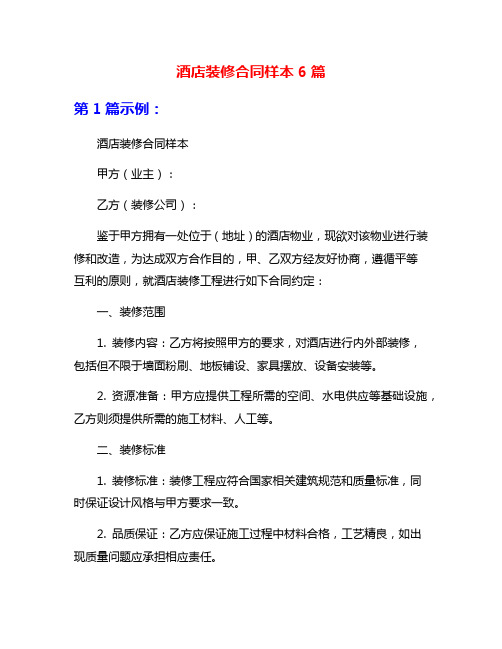 酒店装修合同样本 6 篇

第 1 篇示例：

酒店装修合同样本

甲方（业主）：

乙方（装修公司）：

鉴于甲方拥有一处位于（地址）的酒店物业，现欲对该物业进行装修和改造，为达成双方合作目的，甲、乙双方经友好协商，遵循平等互利的原则，就酒店装修工程进行如下合同约定：

一、装修范围

1. 装修内容：乙方将按照甲方的要求，对酒店进行内外部装修，包括但不限于墙面粉刷、地板铺设、家具摆放、设备安装等。

2. 资源准备：甲方应提供工程所需的空间、水电供应等基础设施，乙方则须提供所需的施工材料、人工等。

二、装修标准

1. 装修标准：装修工程应符合国家相关建筑规范和质量标准，同时保证设计风格与甲方要求一致。

2. 品质保证：乙方应保证施工过程中材料合格，工艺精良，如出现质量问题应承担相应责任。